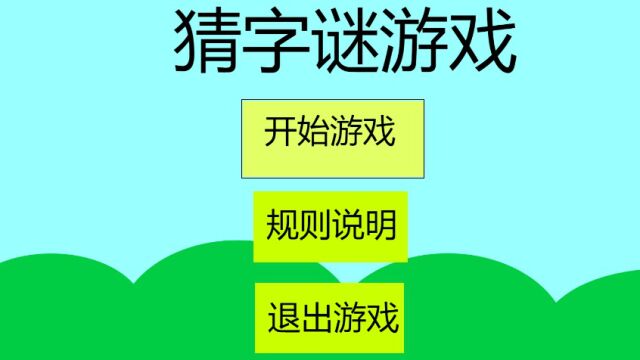 猜字谜游戏

开始游戏

规则说明

退出游戏